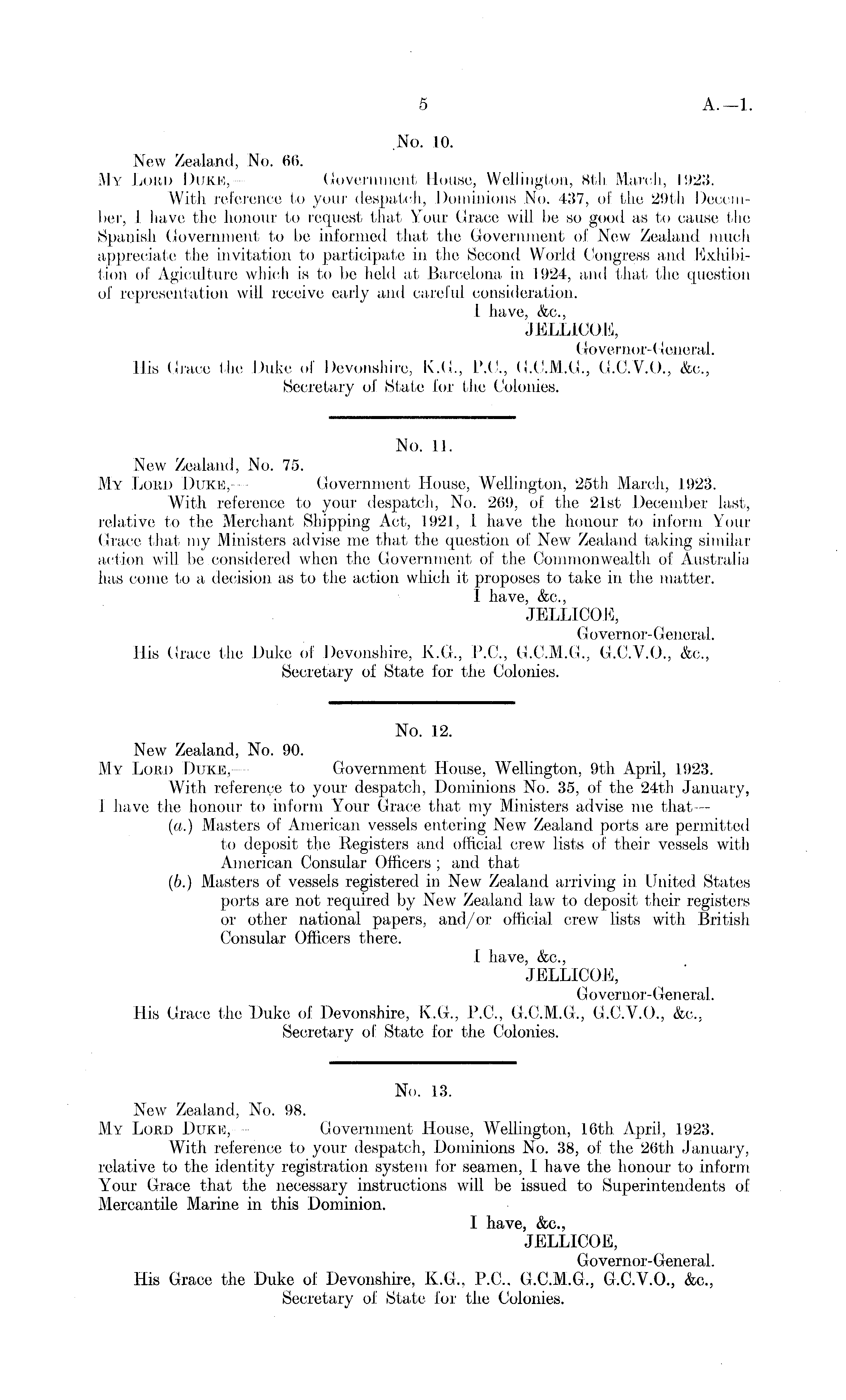 5

A.—1.

No. 10.

New Zealand, No. 66.

My Lord Duke,— Government House, Wellington, 8th March, 1923.

With reference to your despatch, Dominions No. 437, of the 29th December, I have the honour to request that Your Grace will be so good as to cause the Spanish Government to be informed that the Government of New Zealand much appreciate the invitation to participate in the Second World Congress and Exhibition of Agiculture which is to be held at Barcelona in 1924, and that the question of representation will receive early and careful consideration.

I have, &c.,
JELLICOE,
Governor-General.

His Grace the Duke of Devonshire, K.G., P.C., G.C.M.G., G.C.V.O., &c.,
Secretary of State for the Colonies.

No. 11.

New Zealand, No. 75.

My Lord Duke,— Government House, Wellington, 25th March, 1923.

With reference to your despatch, No. 269, of the 21st December last, relative to the Merchant Shipping Act, 1921, I have the honour to inform Your Grace that my Ministers advise me that the question of New Zealand taking similar action will be considered when the Government of the Commonwealth of Australia has come to a decision as to the action which it proposes to take in the matter.

I have, &c.,
JELLICOE,
Governor-General.

His Grace the Duke of Devonshire, K.G., P.C., G.C.M.G., G.C.V.O., &c.,
Secretary of State for the Colonies.

No. 12.

New Zealand, No. 90.

My Lord Duke,— Government House, Wellington, 9th April, 1923.

With reference to your despatch, Dominions No. 35, of the 24th January, I have the honour to inform Your Grace that my Ministers advise me that—

(a.) Masters of American vessels entering New Zealand ports are permitted to deposit the Registers and official crew lists of their vessels with American Consular Officers; and that

(b.) Masters of vessels registered in New Zealand arriving in United States ports are not required by New Zealand law to deposit their registers or other national papers, and/or official crew lists with British Consular Officers there.

I have, &c.,
JELLICOE,
Governor-General.

His Grace the Duke of Devonshire, K.G., P.C., G.C.M.G., G.C.V.O., &c.,
Secretary of State for the Colonies.

No. 13.

New Zealand, No. 98.

My Lord Duke,— Government House, Wellington, 16th April, 1923.

With reference to your despatch, Dominions No. 38, of the 26th January, relative to the identity registration system for seamen, I have the honour to inform Your Grace that the necessary instructions will be issued to Superintendents of Mercantile Marine in this Dominion.

I have, &c.,
JELLICOE,
Governor-General.

His Grace the Duke of Devonshire, K.G., P.C., G.C.M.G., G.C.V.O., &c.,
Secretary of State for the Colonies.